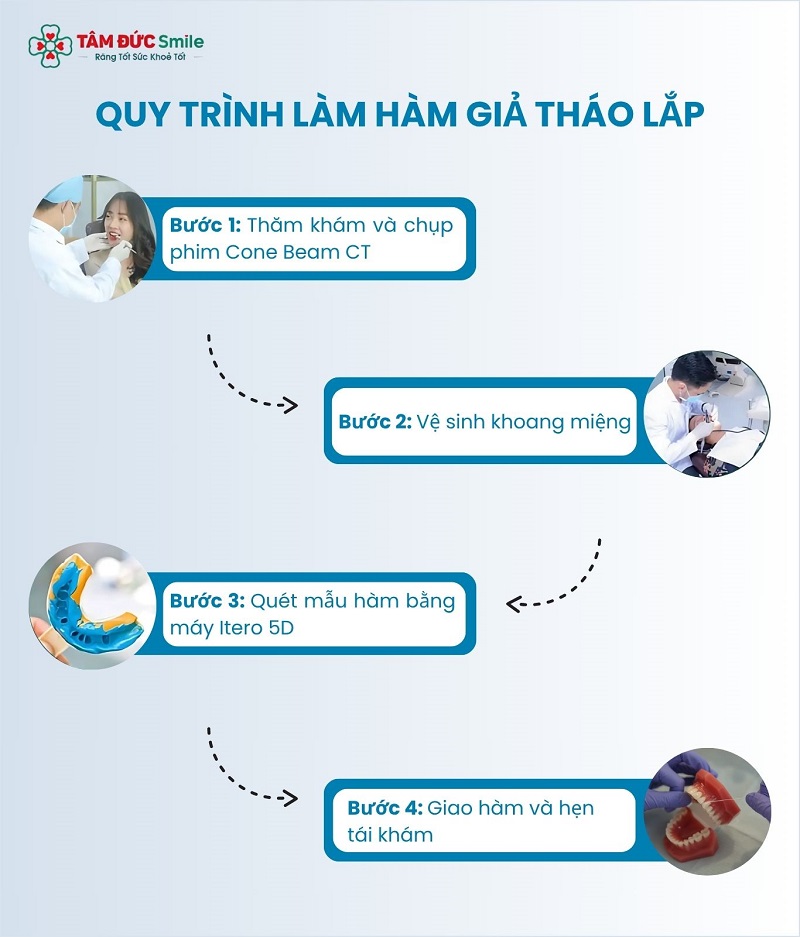 TÂM ĐỨC Smile
Răng Tốt Sức Khoẻ Tốt

QUY TRÌNH LÀM HÀM GIẢ THÁO LẮP

Bước 1: Thăm khám và chụp phim Cone Beam CT

Bước 2: Vệ sinh khoang miệng

Bước 3: Quét mẫu hàm bằng máy Itero 5D

Bước 4: Giao hàm và hẹn tái khám